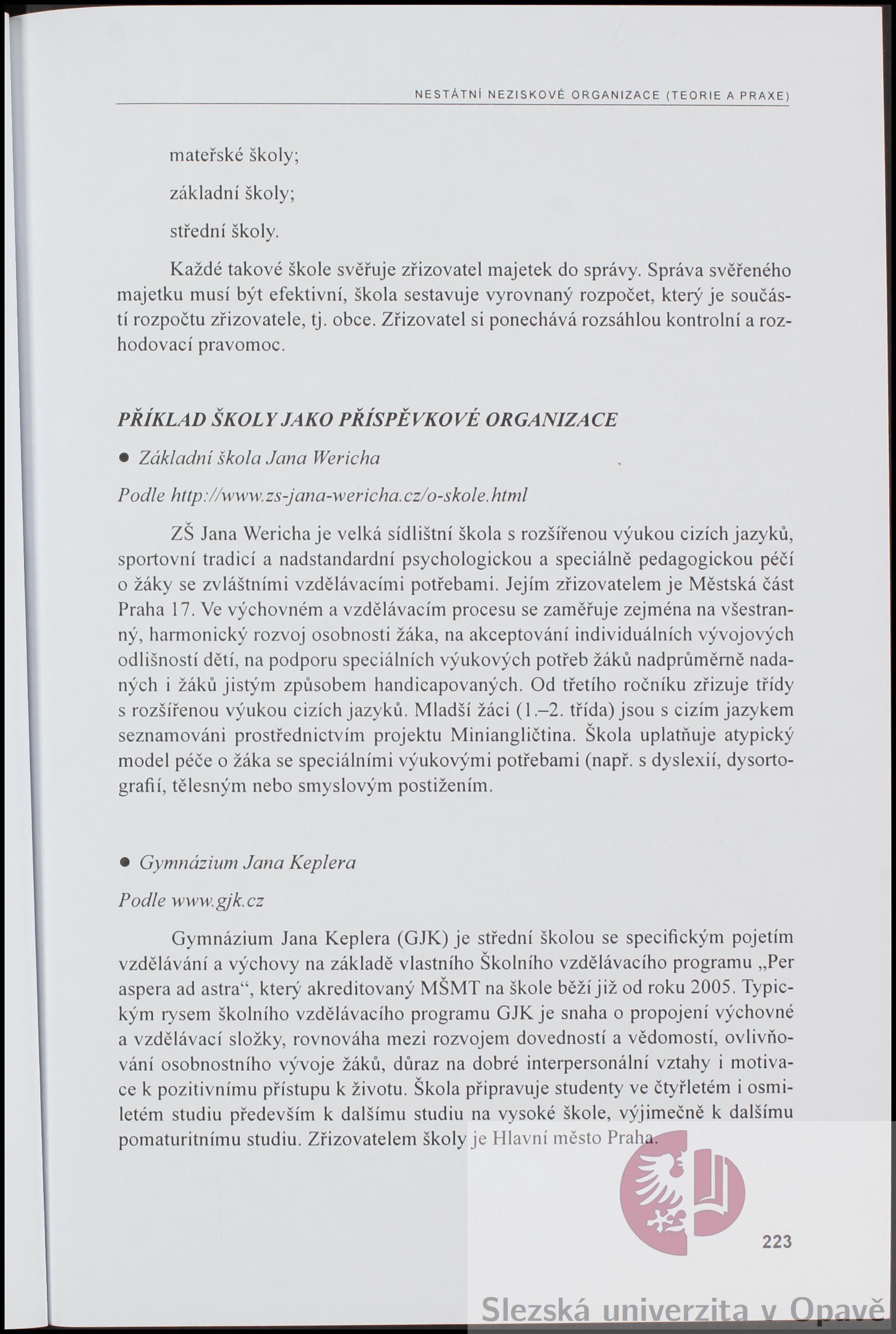 NESTÁTNÍ NEZISKOVÉ ORGANIZACE (TEORIE A PRAXE)

mateřské školy;

základní školy;

střední školy.

Každé takové škole svěřuje zřizovatel majetek do správy. Správa svěřeného majetku musí být efektivní, škola sestavuje vyrovnaný rozpočet, který je součástí rozpočtu zřizovatele, tj. obce. Zřizovatel si ponechává rozsáhlou kontrolní a rozhodovací pravomoc.

PŘÍKLAD ŠKOLY JAKO PŘÍSPĚVKOVÉ ORGANIZACE

• Základní škola Jana Wericha

Podle http://www.zs-jana-wericha.cz/o-skole.html

ZŠ Jana Wericha je velká sídlištní škola s rozšířenou výukou cizích jazyků, sportovní tradicí a nadstandardní psychologickou a speciálně pedagogickou péčí o žáky se zvláštními vzdělávacími potřebami. Jejím zřizovatelem je Městská část Praha 17. Ve výchovném a vzdělávacím procesu se zaměřuje zejména na všestranný, harmonický rozvoj osobnosti žáka, na akceptování individuálních vývojových odlišností dětí, na podporu speciálních výukových potřeb žáků nadprůměrně nadaných i žáků jistým způsobem handicapovaných. Od třetího ročníku zřizuje třídy s rozšířenou výukou cizích jazyků. Mladší žáci (1.–2. třída) jsou s cizím jazykem seznamováni prostřednictvím projektu Miniangličtina. Škola uplatňuje atypický model péče o žáka se speciálními výukovými potřebami (např. s dyslexií, dysortografií, tělesným nebo smyslovým postižením.

• Gymnázium Jana Keplera

Podle www.gjk.cz

Gymnázium Jana Keplera (GJK) je střední školou se specifickým pojetím vzdělávání a výchovy na základě vlastního Školního vzdělávacího programu „Per aspera ad astra“, který akreditovaný MŠMT na škole běží již od roku 2005. Typickým rysem školního vzdělávacího programu GJK je snaha o propojení výchovné a vzdělávací složky, rovnováha mezi rozvojem dovedností a vědomostí, ovlivňování osobnostního vývoje žáků, důraz na dobré interpersonální vztahy i motivace k pozitivnímu přístupu k životu. Škola připravuje studenty ve čtyřletém i osmiletém studiu především k dalšímu studiu na vysoké škole, výjimečně k dalšímu pomaturitnímu studiu. Zřizovatelem školy je Hlavní město Praha.

223

Slezská univerzita v Opavě